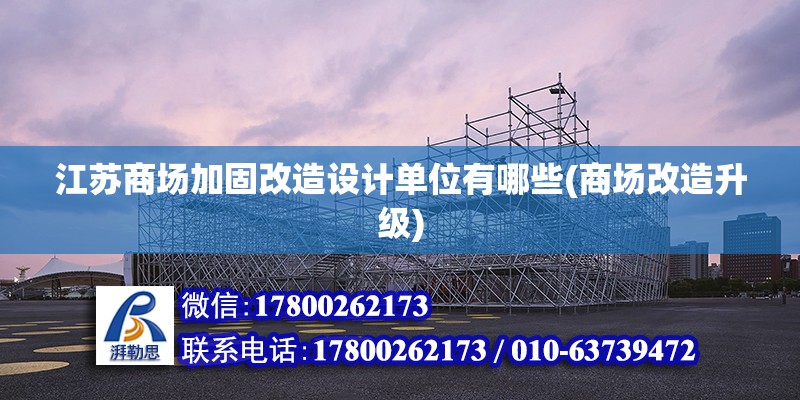 江苏商场加固改造设计单位有哪些(商场改造升级)

湃勒思

微信:17800262173

联系电话:17800262173 / 010-63739472